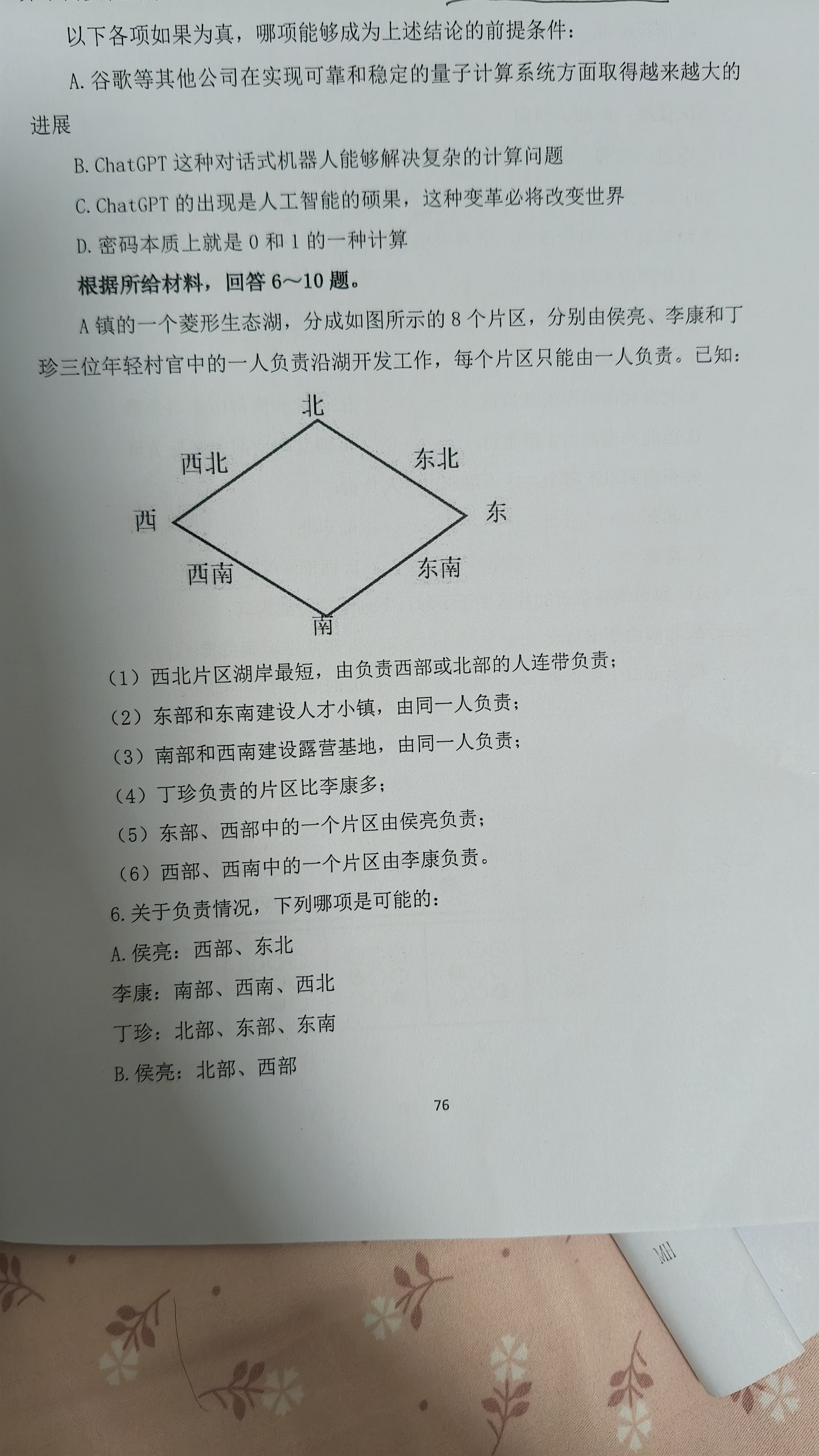 以下各项如果为真，哪项能够成为上述结论的前提条件：

A. 谷歌等其他公司在实现可靠和稳定的量子计算系统方面取得越来越大的进展

B. ChatGPT 这种对话式机器人能够解决复杂的计算问题

C. ChatGPT 的出现是人工智能的硕果，这种变革必将改变世界

D. 密码本质上就是 0 和 1 的一种计算

根据所给材料，回答 6～10 题。

A 镇的一个菱形生态湖，分成如图所示的 8 个片区，分别由侯亮、李康和丁珍三位年轻村官中的一人负责沿湖开发工作，每个片区只能由一人负责。已知：

北
西北
东北
西
东
西南
东南
南

（1）西北片区湖岸最短，由负责西部或北部的人连带负责；

（2）东部和东南建设人才小镇，由同一人负责；

（3）南部和西南建设露营基地，由同一人负责；

（4）丁珍负责的片区比李康多；

（5）东部、西部中的一个片区由侯亮负责；

（6）西部、西南中的一个片区由李康负责。

6. 关于负责情况，下列哪项是可能的：

A. 侯亮：西部、东北

李康：南部、西南、西北

丁珍：北部、东部、东南

B. 侯亮：北部、西部

76

MII